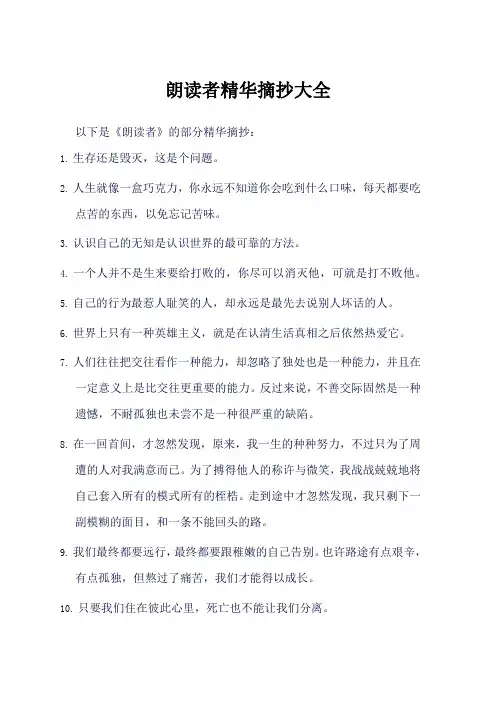 朗读者精华摘抄大全

以下是《朗读者》的部分精华摘抄：

1. 生存还是毁灭，这是个问题。

2. 人生就像一盒巧克力，你永远不知道你会吃到什么口味，每天都要吃点苦的东西，以免忘记苦味。

3. 认识自己的无知是认识世界的最可靠的方法。

4. 一个人并不是生来要给打败的，你尽可以消灭他，可就是打不败他。

5. 自己的行为最惹人耻笑的人，却永远是最先去说别人坏话的人。

6. 世界上只有一种英雄主义，就是在认清生活真相之后依然热爱它。

7. 人们往往把交往看作一种能力，却忽略了独处也是一种能力，并且在一定意义上是比交往更重要的能力。反过来说，不善交际固然是一种遗憾，不耐孤独也未尝不是一种很严重的缺陷。

8. 在一回首间，才忽然发现，原来，我一生的种种努力，不过只为了周遭的人对我满意而已。为了搏得他人的称许与微笑，我战战兢兢地将自己套入所有的模式所有的桎梏。走到途中才忽然发现，我只剩下一副模糊的面目，和一条不能回头的路。

9. 我们最终都要远行，最终都要跟稚嫩的自己告别。也许路途有点艰辛，有点孤独，但熬过了痛苦，我们才能得以成长。

10. 只要我们住在彼此心里，死亡也不能让我们分离。